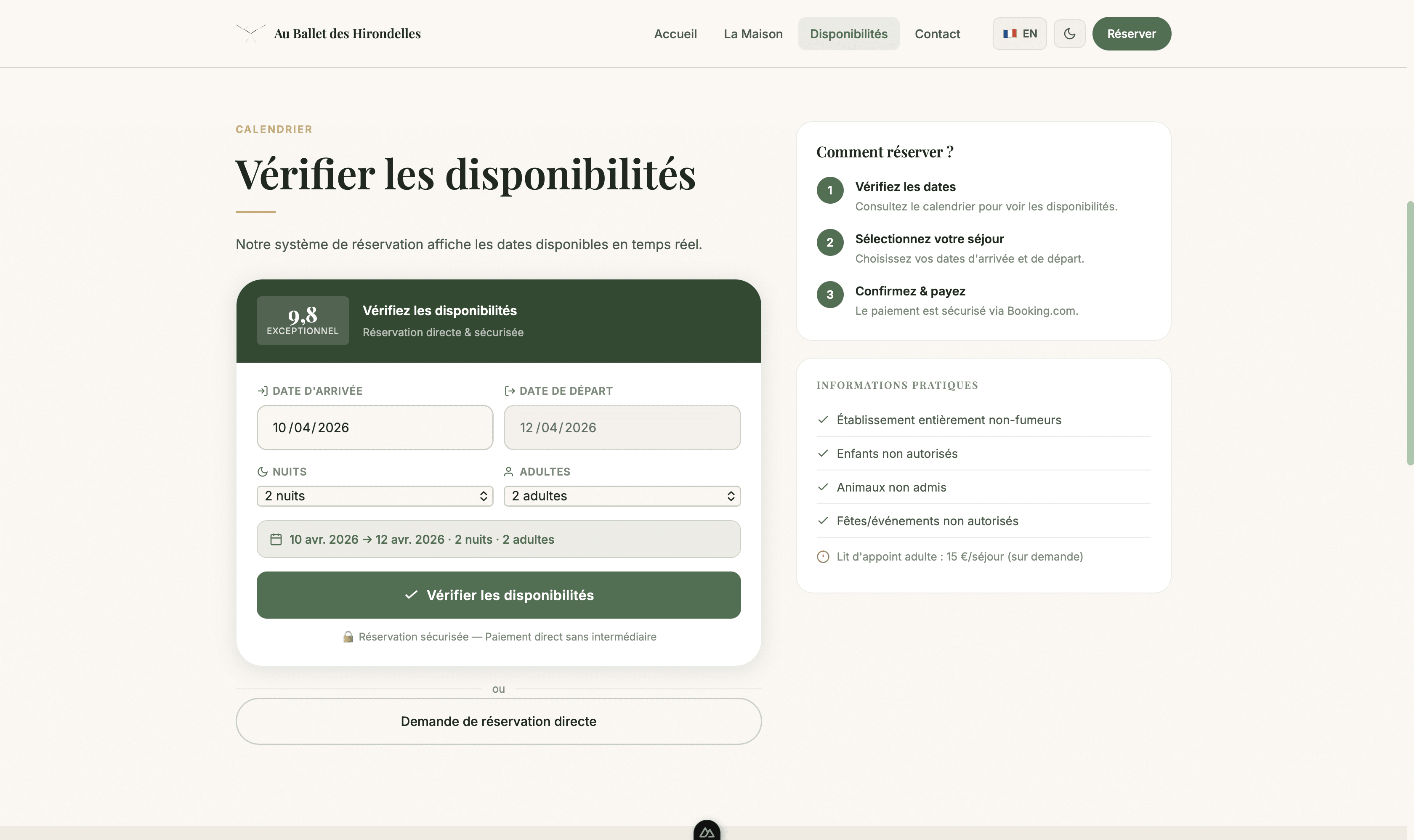 Au Ballet des Hirondelles

Accueil La Maison Disponibilités Contact EN Réserver

CALENDRIER

Vérifier les disponibilités

Notre système de réservation affiche les dates disponibles en temps réel.

9,8
EXCEPTIONNEL

Vérifiez les disponibilités
Réservation directe & sécurisée

DATE D'ARRIVÉE
10/04/2026

DATE DE DÉPART
12/04/2026

NUITS
2 nuits

ADULTES
2 adultes

10 avr. 2026 → 12 avr. 2026 · 2 nuits · 2 adultes

Vérifier les disponibilités

Réservation sécurisée — Paiement direct sans intermédiaire

ou

Demande de réservation directe

Comment réserver ?

1 Vérifiez les dates
Consultez le calendrier pour voir les disponibilités.

2 Sélectionnez votre séjour
Choisissez vos dates d'arrivée et de départ.

3 Confirmez & payez
Le paiement est sécurisé via Booking.com.

INFORMATIONS PRATIQUES

Établissement entièrement non-fumeurs

Enfants non autorisés

Animaux non admis

Fêtes/événements non autorisés

Lit d'appoint adulte : 15 €/séjour (sur demande)